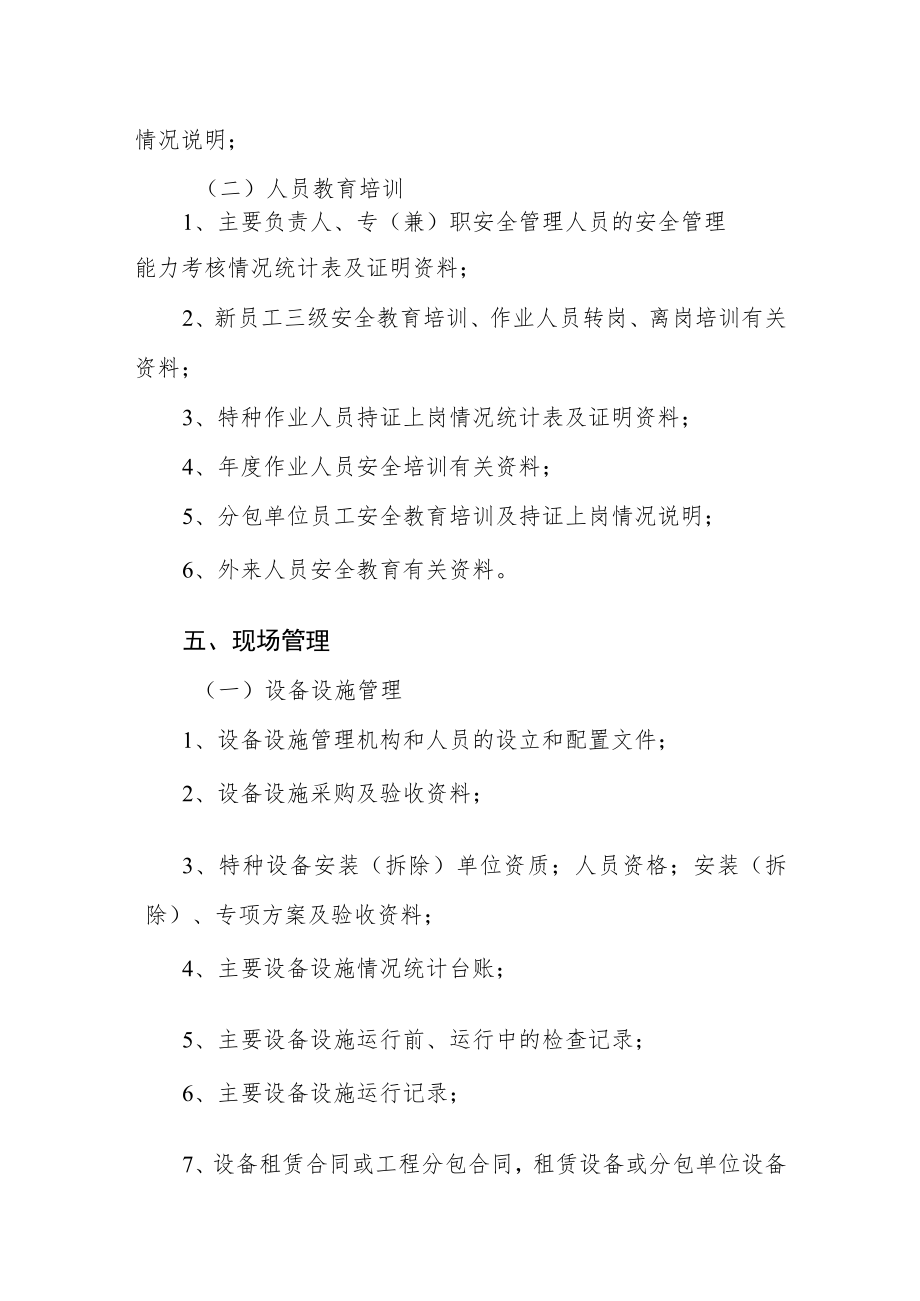 情况说明；

（二）人员教育培训

1、主要负责人、专（兼）职安全管理人员的安全管理能力考核情况统计表及证明资料；

2、新员工三级安全教育培训、作业人员转岗、离岗培训有关资料；

3、特种作业人员持证上岗情况统计表及证明资料；

4、年度作业人员安全培训有关资料；

5、分包单位员工安全教育培训及持证上岗情况说明；

6、外来人员安全教育有关资料。

五、现场管理

（一）设备设施管理

1、设备设施管理机构和人员的设立和配置文件；

2、设备设施采购及验收资料；

3、特种设备安装（拆除）单位资质；人员资格；安装（拆除）、专项方案及验收资料；

4、主要设备设施情况统计台账；

5、主要设备设施运行前、运行中的检查记录；

6、主要设备设施运行记录；

7、设备租赁合同或工程分包合同，租赁设备或分包单位设备